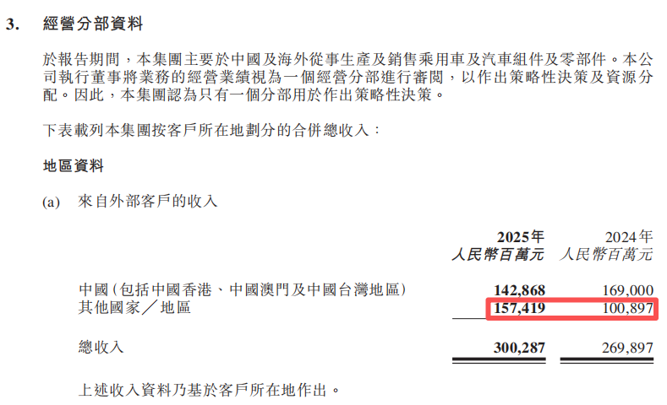 3. 經營分部資料

於報告期間，本集團主要於中國及海外從事生產及銷售乘用車及汽車組件及零部件。本公司執行董事將業務的經營業績視為一個經營分部進行審閱，以作出策略性決策及資源分配。因此，本集團認為只有一個分部用於作出策略性決策。

下表載列本集團按客戶所在地劃分的合併總收入：

地區資料

(a) 來自外部客戶的收入

| | 2025年 人民幣百萬元 | 2024年 人民幣百萬元 |
|---|---|---|
| 中國(包括中國香港、中國澳門及中國台灣地區) | 142,868 | 169,000 |
| 其他國家／地區 | 157,419 | 100,897 |
| 總收入 | 300,287 | 269,897 |

上述收入資料乃基於客戶所在地作出。